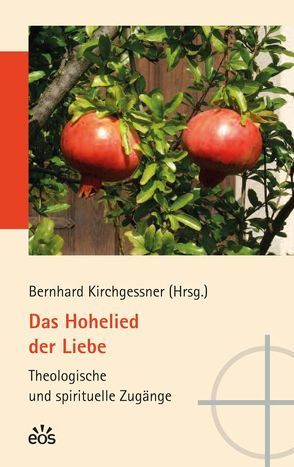 Bernhard Kirchgessner (Hrsg.)

Das Hohelied der Liebe

Theologische und spirituelle Zugänge

eos